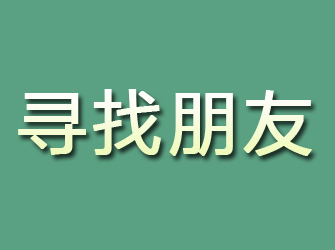 寻找朋友